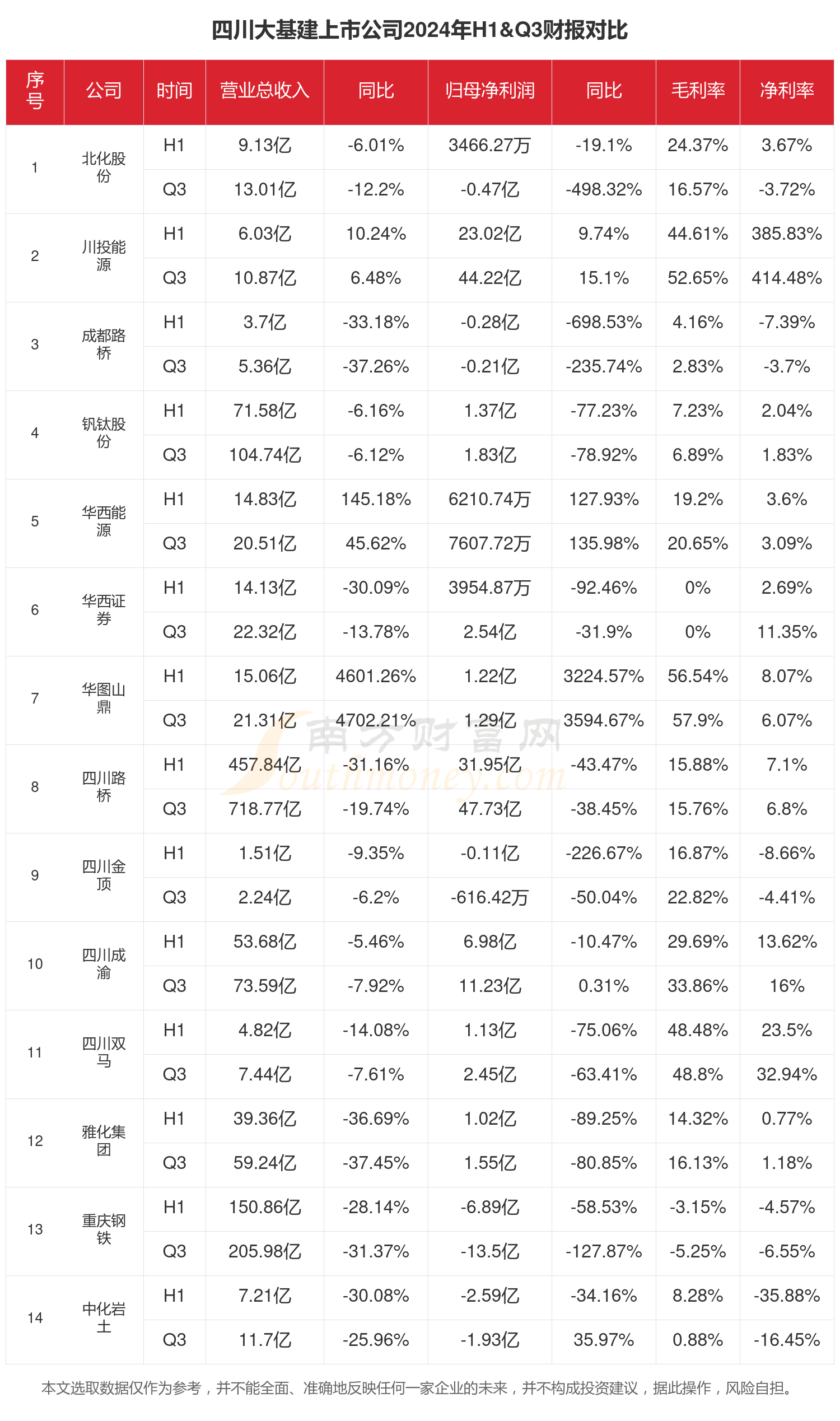 四川大基建上市公司2024年H1&Q3财报对比

| 序号 | 公司 | 时间 | 营业总收入 | 同比 | 归母净利润 | 同比 | 毛利率 | 净利率 |
|---|---|---|---|---|---|---|---|---|
| 1 | 北化股份 | H1 | 9.13亿 | -6.01% | 3466.27万 | -19.1% | 24.37% | 3.67% |
| | | Q3 | 13.01亿 | -12.2% | -0.47亿 | -498.32% | 16.57% | -3.72% |
| 2 | 川投能源 | H1 | 6.03亿 | 10.24% | 23.02亿 | 9.74% | 44.61% | 385.83% |
| | | Q3 | 10.87亿 | 6.48% | 44.22亿 | 15.1% | 52.65% | 414.48% |
| 3 | 成都路桥 | H1 | 3.7亿 | -33.18% | -0.28亿 | -698.53% | 4.16% | -7.39% |
| | | Q3 | 5.36亿 | -37.26% | -0.21亿 | -235.74% | 2.83% | -3.7% |
| 4 | 钒钛股份 | H1 | 71.58亿 | -6.16% | 1.37亿 | -77.23% | 7.23% | 2.04% |
| | | Q3 | 104.74亿 | -6.12% | 1.83亿 | -78.92% | 6.89% | 1.83% |
| 5 | 华西能源 | H1 | 14.83亿 | 145.18% | 6210.74万 | 127.93% | 19.2% | 3.6% |
| | | Q3 | 20.51亿 | 45.62% | 7607.72万 | 135.98% | 20.65% | 3.09% |
| 6 | 华西证券 | H1 | 14.13亿 | -30.09% | 3954.87万 | -92.46% | 0% | 2.69% |
| | | Q3 | 22.32亿 | -13.78% | 2.54亿 | -31.9% | 0% | 11.35% |
| 7 | 华图山鼎 | H1 | 15.06亿 | 4601.26% | 1.22亿 | 3224.57% | 56.54% | 8.07% |
| | | Q3 | 21.31亿 | 4702.21% | 1.29亿 | 3594.67% | 57.9% | 6.07% |
| 8 | 四川路桥 | H1 | 457.84亿 | -31.16% | 31.95亿 | -43.47% | 15.88% | 7.1% |
| | | Q3 | 718.77亿 | -19.74% | 47.73亿 | -38.45% | 15.76% | 6.8% |
| 9 | 四川金顶 | H1 | 1.51亿 | -9.35% | -0.11亿 | -226.67% | 16.87% | -8.66% |
| | | Q3 | 2.24亿 | -6.2% | -616.42万 | -50.04% | 22.82% | -4.41% |
| 10 | 四川成渝 | H1 | 53.68亿 | -5.46% | 6.98亿 | -10.47% | 29.69% | 13.62% |
| | | Q3 | 73.59亿 | -7.92% | 11.23亿 | 0.31% | 33.86% | 16% |
| 11 | 四川双马 | H1 | 4.82亿 | -14.08% | 1.13亿 | -75.06% | 48.48% | 23.5% |
| | | Q3 | 7.44亿 | -7.61% | 2.45亿 | -63.41% | 48.8% | 32.94% |
| 12 | 雅化集团 | H1 | 39.36亿 | -36.69% | 1.02亿 | -89.25% | 14.32% | 0.77% |
| | | Q3 | 59.24亿 | -37.45% | 1.55亿 | -80.85% | 16.13% | 1.18% |
| 13 | 重庆钢铁 | H1 | 150.86亿 | -28.14% | -6.89亿 | -58.53% | -3.15% | -4.57% |
| | | Q3 | 205.98亿 | -31.37% | -13.5亿 | -127.87% | -5.25% | -6.55% |
| 14 | 中化岩土 | H1 | 7.21亿 | -30.08% | -2.59亿 | -34.16% | 8.28% | -35.88% |
| | | Q3 | 11.7亿 | -25.96% | -1.93亿 | 35.97% | 0.88% | -16.45% |

南方财富网 Southmoney.com

本文选取数据仅作为参考，并不能全面、准确地反映任何一家企业的未来，并不构成投资建议，据此操作，风险自担。